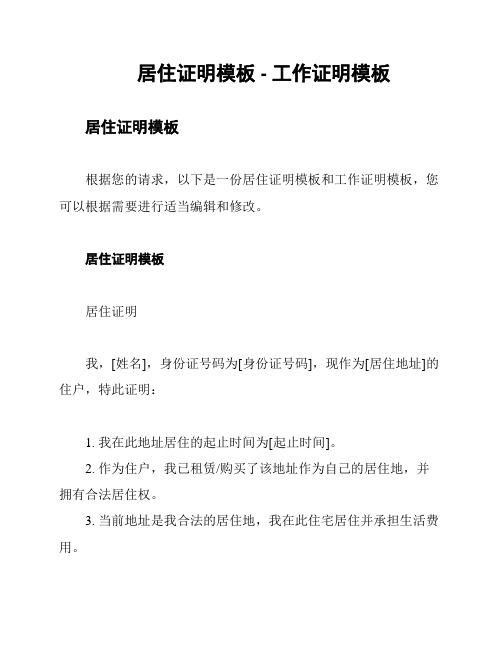 居住证明模板 - 工作证明模板

居住证明模板

根据您的请求，以下是一份居住证明模板和工作证明模板，您可以根据需要进行适当编辑和修改。

居住证明模板

居住证明

我，[姓名]，身份证号码为[身份证号码]，现作为[居住地址]的住户，特此证明：

1. 我在此地址居住的起止时间为[起止时间]。
2. 作为住户，我已租赁/购买了该地址作为自己的居住地，并拥有合法居住权。
3. 当前地址是我合法的居住地，我在此住宅居住并承担生活费用。